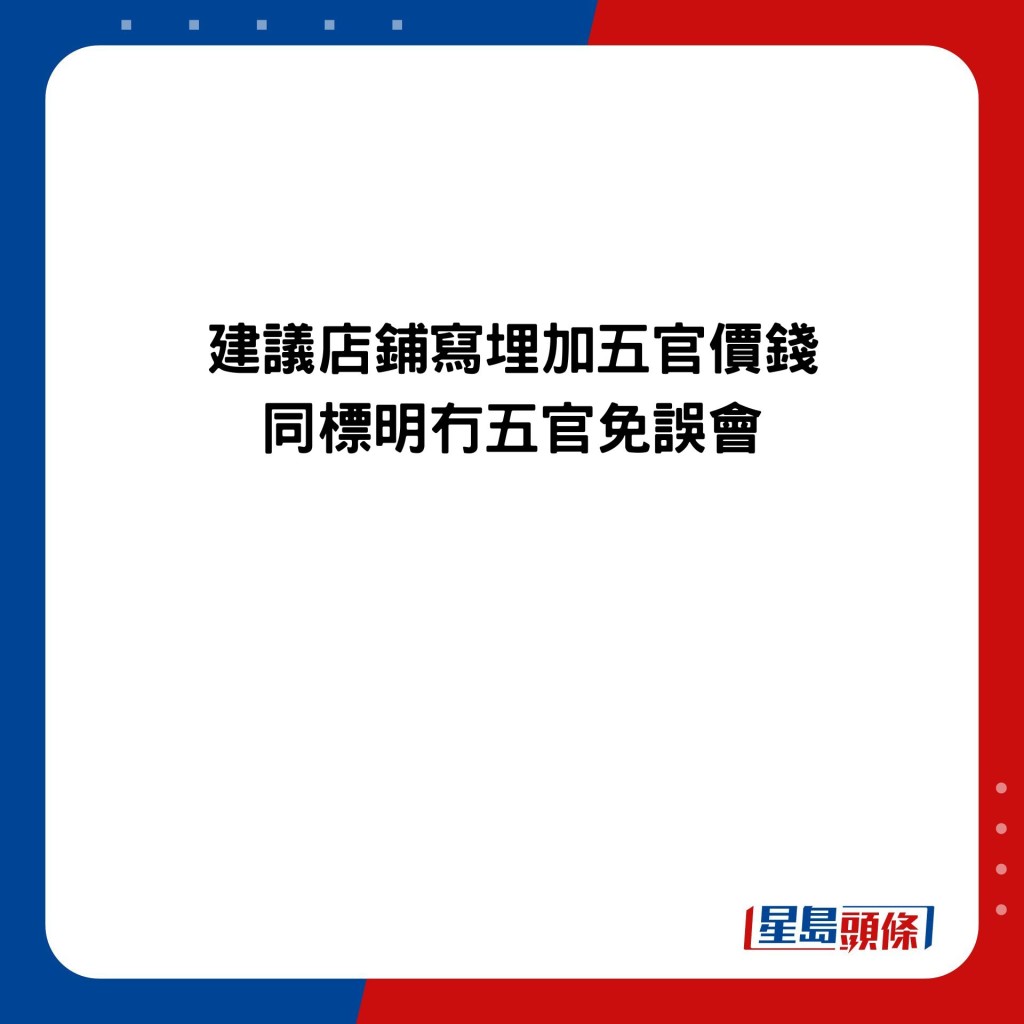 建議店鋪寫埋加五官價錢
同標明冇五官免誤會

星島頭條